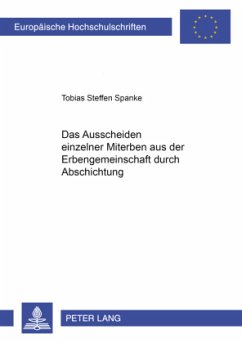 Europäische Hochschulschriften

Tobias Steffen Spanke

Das Ausscheiden einzelner Miterben aus der Erbengemeinschaft durch Abschichtung

PETER LANG